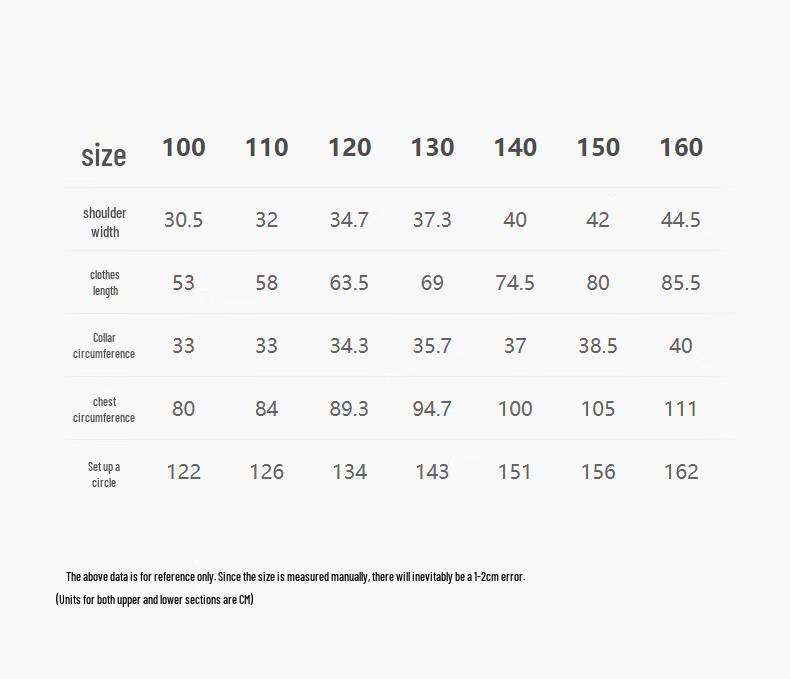 | size | 100 | 110 | 120 | 130 | 140 | 150 | 160 |
|---|---|---|---|---|---|---|---|
| shoulder width | 30.5 | 32 | 34.7 | 37.3 | 40 | 42 | 44.5 |
| clothes length | 53 | 58 | 63.5 | 69 | 74.5 | 80 | 85.5 |
| Collar circumference | 33 | 33 | 34.3 | 35.7 | 37 | 38.5 | 40 |
| chest circumference | 80 | 84 | 89.3 | 94.7 | 100 | 105 | 111 |
| Set up a circle | 122 | 126 | 134 | 143 | 151 | 156 | 162 |

The above data is for reference only. Since the size is measured manually, there will inevitably be a 1-2cm error.

(Units for both upper and lower sections are CM)